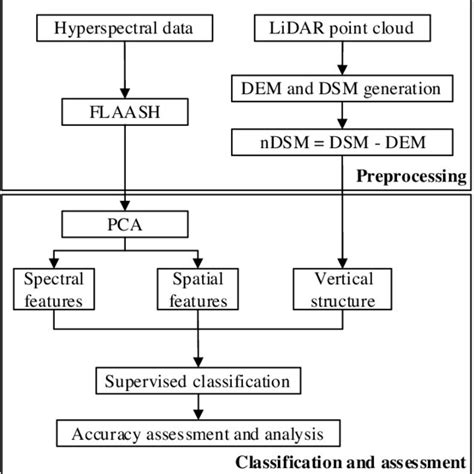 Hyperspectral data

LiDAR point cloud

DEM and DSM generation

FLAASH

nDSM = DSM - DEM

Preprocessing

PCA

Spectral features

Spatial features

Vertical structure

Supervised classification

Accuracy assessment and analysis

Classification and assessment